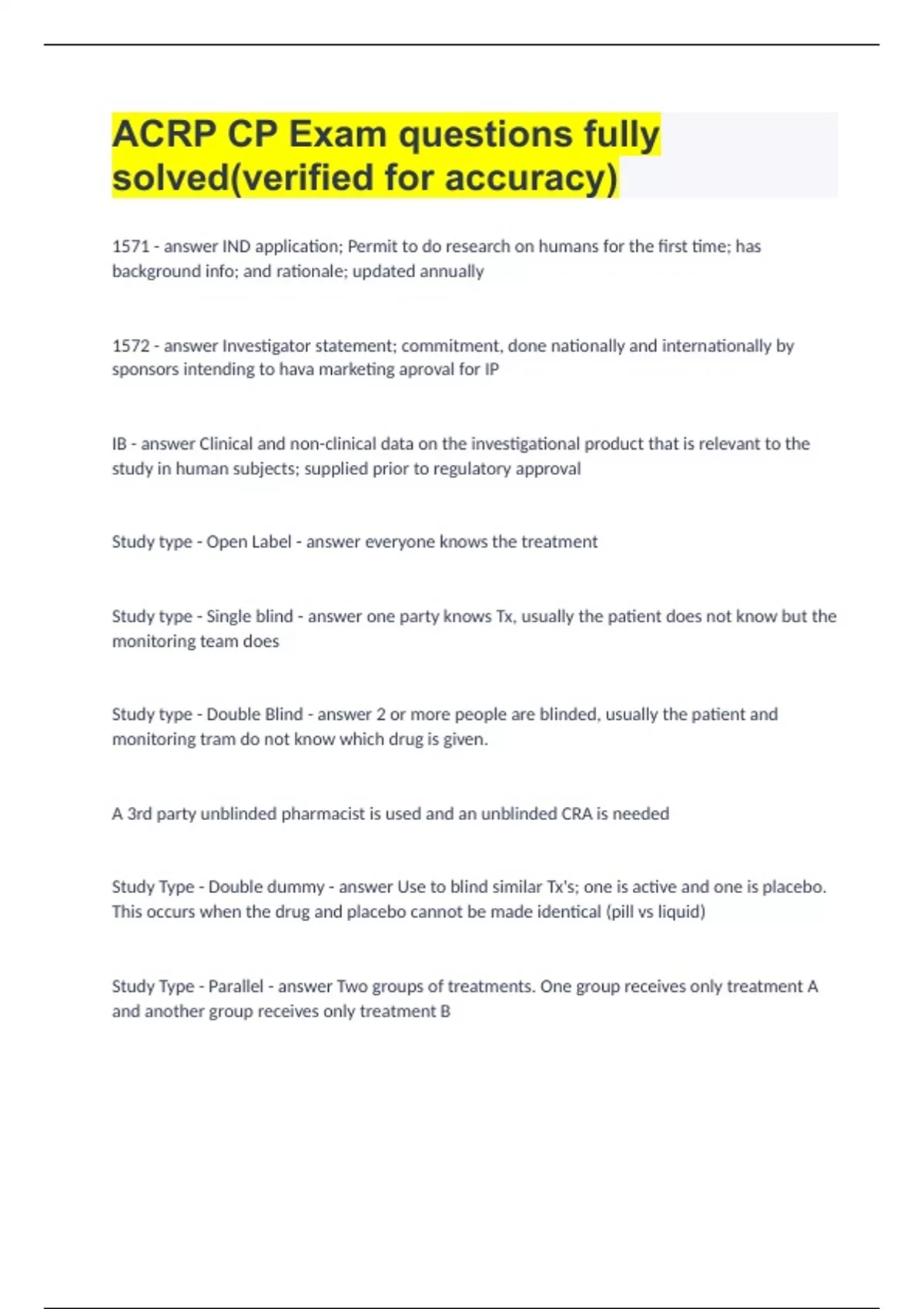 ACRP CP Exam questions fully solved(verified for accuracy)

1571 - answer IND application; Permit to do research on humans for the first time; has background info; and rationale; updated annually

1572 - answer Investigator statement; commitment, done nationally and internationally by sponsors intending to hava marketing aproval for IP

IB - answer Clinical and non-clinical data on the investigational product that is relevant to the study in human subjects; supplied prior to regulatory approval

Study type - Open Label - answer everyone knows the treatment

Study type - Single blind - answer one party knows Tx, usually the patient does not know but the monitoring team does

Study type - Double Blind - answer 2 or more people are blinded, usually the patient and monitoring tram do not know which drug is given.

A 3rd party unblinded pharmacist is used and an unblinded CRA is needed

Study Type - Double dummy - answer Use to blind similar Tx's; one is active and one is placebo. This occurs when the drug and placebo cannot be made identical (pill vs liquid)

Study Type - Parallel - answer Two groups of treatments. One group receives only treatment A and another group receives only treatment B